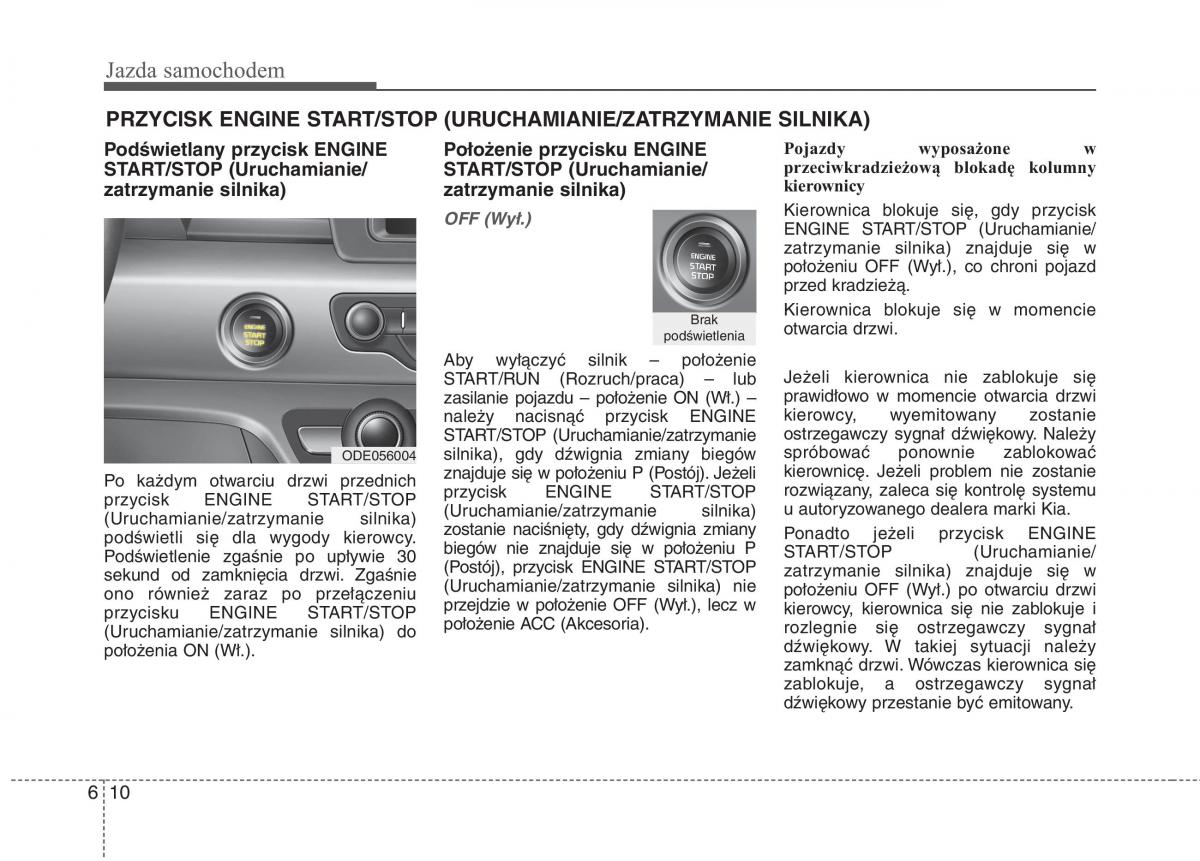 Jazda samochodem

PRZYCISK ENGINE START/STOP (URUCHAMIANIE/ZATRZYMANIE SILNIKA)

Podświetlany przycisk ENGINE START/STOP (Uruchamianie/ zatrzymanie silnika)

ENGINE START STOP

ODE056004

Po każdym otwarciu drzwi przednich przycisk ENGINE START/STOP (Uruchamianie/zatrzymanie silnika) podświetli się dla wygody kierowcy. Podświetlenie zgaśnie po upływie 30 sekund od zamknięcia drzwi. Zgaśnie ono również zaraz po przełączeniu przycisku ENGINE START/STOP (Uruchamianie/zatrzymanie silnika) do położenia ON (Wł.).

Położenie przycisku ENGINE START/STOP (Uruchamianie/ zatrzymanie silnika)

OFF (Wył.)

ENGINE START STOP

Brak podświetlenia

Aby wyłączyć silnik – położenie START/RUN (Rozruch/praca) – lub zasilanie pojazdu – położenie ON (Wł.) – należy nacisnąć przycisk ENGINE START/STOP (Uruchamianie/zatrzymanie silnika), gdy dźwignia zmiany biegów znajduje się w położeniu P (Postój). Jeżeli przycisk ENGINE START/STOP (Uruchamianie/zatrzymanie silnika) zostanie naciśnięty, gdy dźwignia zmiany biegów nie znajduje się w położeniu P (Postój), przycisk ENGINE START/STOP (Uruchamianie/zatrzymanie silnika) nie przejdzie w położenie OFF (Wył.), lecz w położenie ACC (Akcesoria).

Pojazdy wyposażone w przeciwkradzieżową blokadę kolumny kierownicy

Kierownica blokuje się, gdy przycisk ENGINE START/STOP (Uruchamianie/ zatrzymanie silnika) znajduje się w położeniu OFF (Wył.), co chroni pojazd przed kradzieżą.

Kierownica blokuje się w momencie otwarcia drzwi.

Jeżeli kierownica nie zablokuje się prawidłowo w momencie otwarcia drzwi kierowcy, wyemitowany zostanie ostrzegawczy sygnał dźwiękowy. Należy spróbować ponownie zablokować kierownicę. Jeżeli problem nie zostanie rozwiązany, zaleca się kontrolę systemu u autoryzowanego dealera marki Kia.

Ponadto jeżeli przycisk ENGINE START/STOP (Uruchamianie/ zatrzymanie silnika) znajduje się w położeniu OFF (Wył.) po otwarciu drzwi kierowcy, kierownica się nie zablokuje i rozlegnie się ostrzegawczy sygnał dźwiękowy. W takiej sytuacji należy zamknąć drzwi. Wówczas kierownica się zablokuje, a ostrzegawczy sygnał dźwiękowy przestanie być emitowany.

6 10